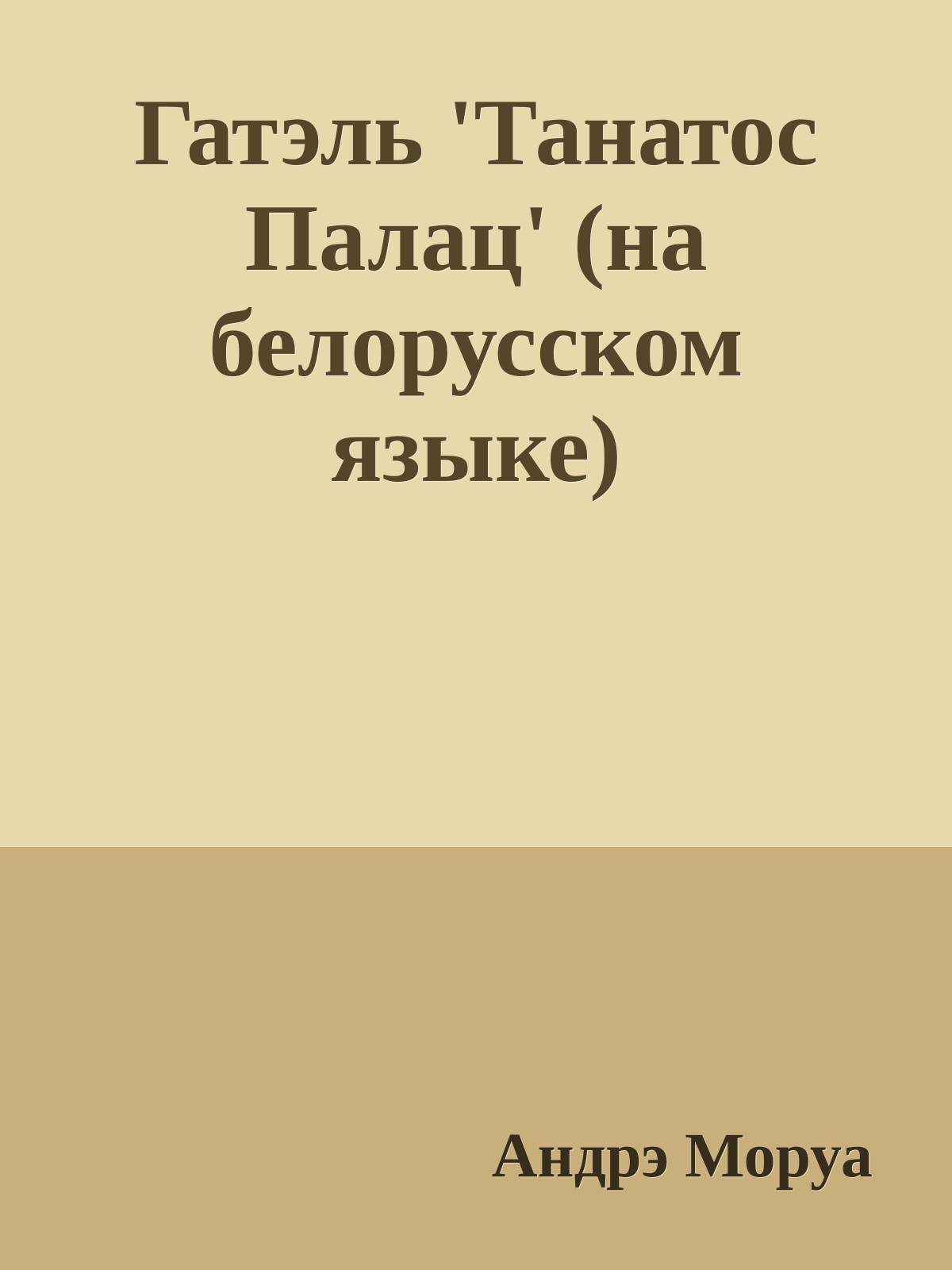 Гатэль 'Танатос Палац' (на белорусском языке)

Андрэ Моруа